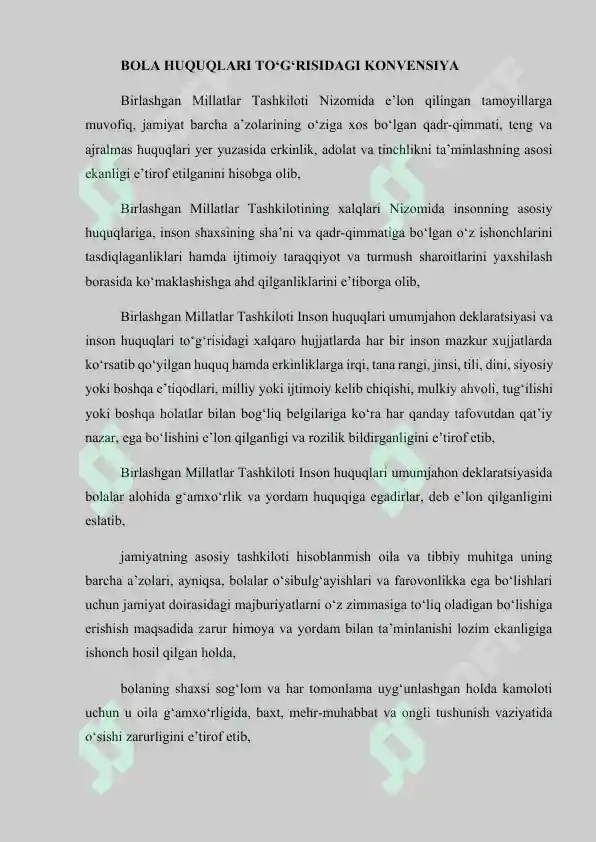 BOLA HUQUQLARI TO‘G‘RISIDAGI KONVENSIYA

Birlashgan Millatlar Tashkiloti Nizomida e’lon qilingan tamoyillarga muvofiq, jamiyat barcha a’zolarining o‘ziga xos bo‘lgan qadr-qimmati, teng va ajralmas huquqlari yer yuzasida erkinlik, adolat va tinchlikni ta’minlashning asosi ekanligi e’tirof etilganini hisobga olib,

Birlashgan Millatlar Tashkilotining xalqlari Nizomida insonning asosiy huquqlariga, inson shaxsining sha’ni va qadr-qimmatiga bo‘lgan o‘z ishonchlarini tasdiqlaganliklari hamda ijtimoiy taraqqiyot va turmush sharoitlarini yaxshilash borasida ko‘maklashishga ahd qilganliklarini e’tiborga olib,

Birlashgan Millatlar Tashkiloti Inson huquqlari umumjahon deklaratsiyasi va inson huquqlari to‘g‘risidagi xalqaro hujjatlarda har bir inson mazkur xujjatlarda ko‘rsatib qo‘yilgan huquq hamda erkinliklarga irqi, tana rangi, jinsi, tili, dini, siyosiy yoki boshqa e’tiqodlari, milliy yoki ijtimoiy kelib chiqishi, mulkiy ahvoli, tug‘ilishi yoki boshqa holatlar bilan bog‘liq belgilariga ko‘ra har qanday tafovutdan qat’iy nazar, ega bo‘lishini e’lon qilganligi va rozilik bildirganligini e’tirof etib,

Birlashgan Millatlar Tashkiloti Inson huquqlari umumjahon deklaratsiyasida bolalar alohida g‘amxo‘rlik va yordam huquqiga egadirlar, deb e’lon qilganligini eslatib,

jamiyatning asosiy tashkiloti hisoblanmish oila va tibbiy muhitga uning barcha a’zolari, ayniqsa, bolalar o‘sibulg‘ayishlari va farovonlikka ega bo‘lishlari uchun jamiyat doirasidagi majburiyatlarni o‘z zimmasiga to‘liq oladigan bo‘lishiga erishish maqsadida zarur himoya va yordam bilan ta’minlanishi lozim ekanligiga ishonch hosil qilgan holda,

bolaning shaxsi sog‘lom va har tomonlama uyg‘unlashgan holda kamoloti uchun u oila g‘amxo‘rligida, baxt, mehr-muhabbat va ongli tushunish vaziyatida o‘sishi zarurligini e’tirof etib,